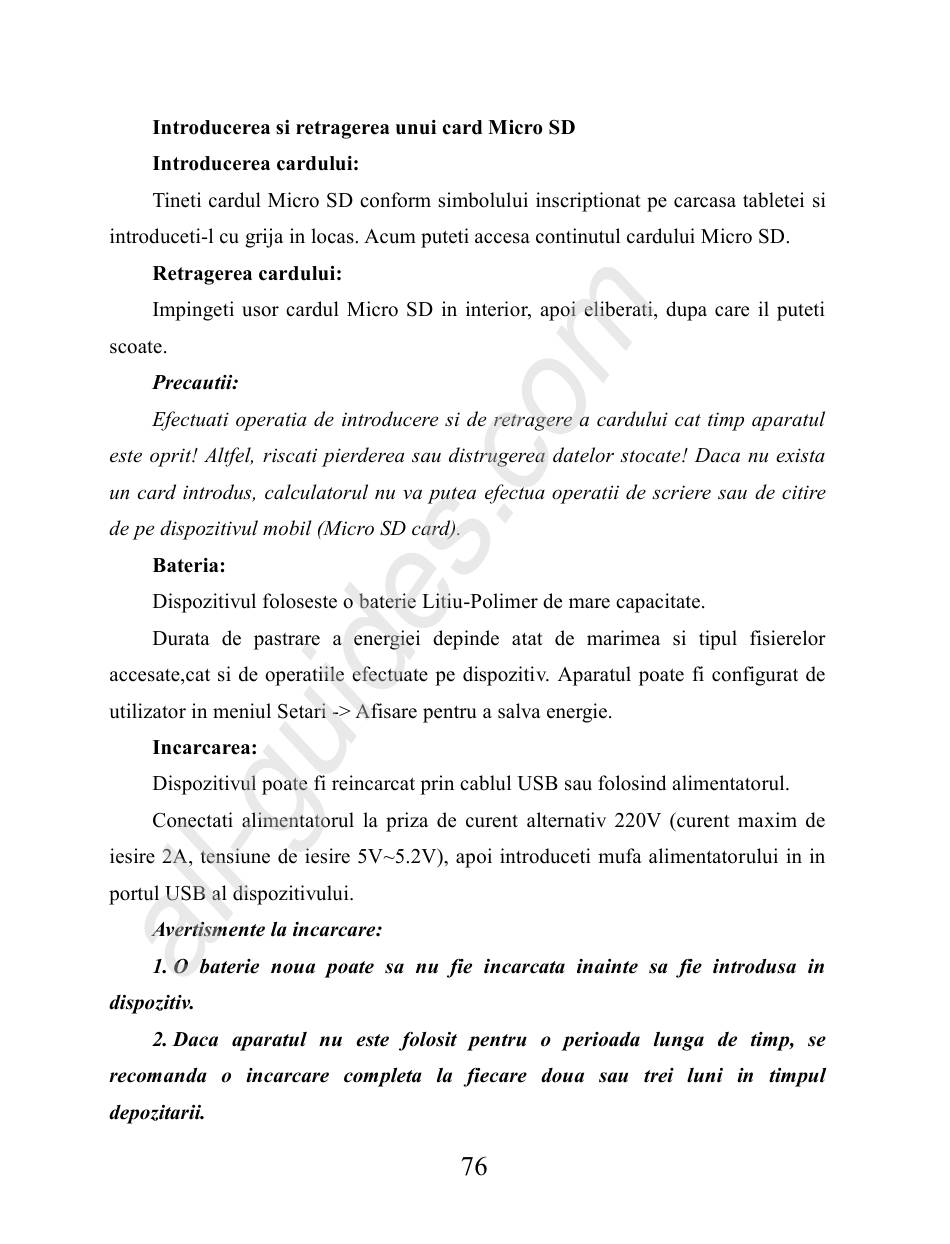 Introducerea si retragerea unui card Micro SD

Introducerea cardului:

Tineti cardul Micro SD conform simbolului inscriptionat pe carcasa tabletei si introduceti-l cu grija in locas. Acum puteti accesa continutul cardului Micro SD.

Retragerea cardului:

Impingeti usor cardul Micro SD in interior, apoi eliberati, dupa care il puteti scoate.

Precautii:

Efectuati operatia de introducere si de retragere a cardului cat timp aparatul este oprit! Altfel, riscati pierderea sau distrugerea datelor stocate! Daca nu exista un card introdus, calculatorul nu va putea efectua operatii de scriere sau de citire de pe dispozitivul mobil (Micro SD card).

Bateria:

Dispozitivul foloseste o baterie Litiu-Polimer de mare capacitate.

Durata de pastrare a energiei depinde atat de marimea si tipul fisierelor accesate,cat si de operatiile efectuate pe dispozitiv. Aparatul poate fi configurat de utilizator in meniul Setari -> Afisare pentru a salva energie.

Incarcarea:

Dispozitivul poate fi reincarcat prin cablul USB sau folosind alimentatorul.

Conectati alimentatorul la priza de curent alternativ 220V (curent maxim de iesire 2A, tensiune de iesire 5V~5.2V), apoi introduceti mufa alimentatorului in in portul USB al dispozitivului.

Avertismente la incarcare:

1. O baterie noua poate sa nu fie incarcata inainte sa fie introdusa in dispozitiv.

2. Daca aparatul nu este folosit pentru o perioada lunga de timp, se recomanda o incarcare completa la fiecare doua sau trei luni in timpul depozitarii.

76

all-guides.com